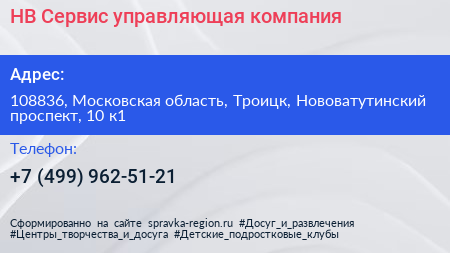 НВ Сервис управляющая компания

Адрес:

108836, Московская область, Троицк, Нововатутинский проспект, 10 к1

Телефон:

+7 (499) 962-51-21

Сформированно на сайте spravka-region.ru #Досуг_и_развлечения #Центры_творчества_и_досуга #Детские_подростковые_клубы